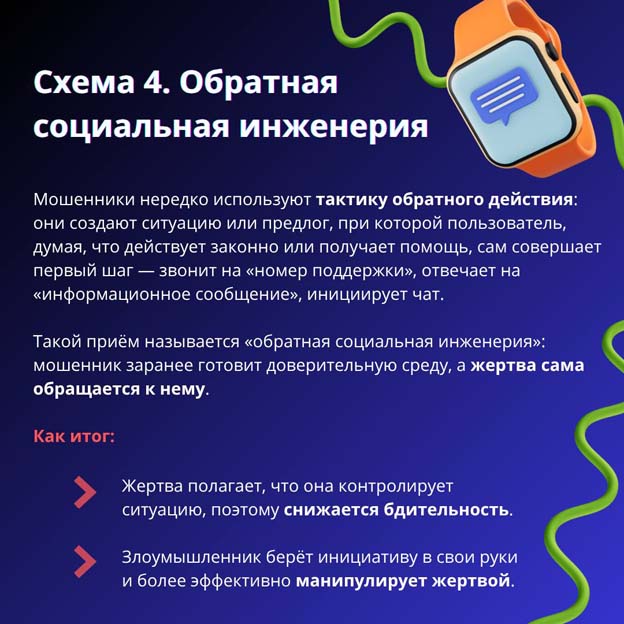 Схема 4. Обратная социальная инженерия

Мошенники нередко используют тактику обратного действия: они создают ситуацию или предлог, при которой пользователь, думая, что действует законно или получает помощь, сам совершает первый шаг — звонит на «номер поддержки», отвечает на «информационное сообщение», инициирует чат.

Такой приём называется «обратная социальная инженерия»: мошенник заранее готовит доверительную среду, а жертва сама обращается к нему.

Как итог:

Жертва полагает, что она контролирует ситуацию, поэтому снижается бдительность.

Злоумышленник берёт инициативу в свои руки и более эффективно манипулирует жертвой.